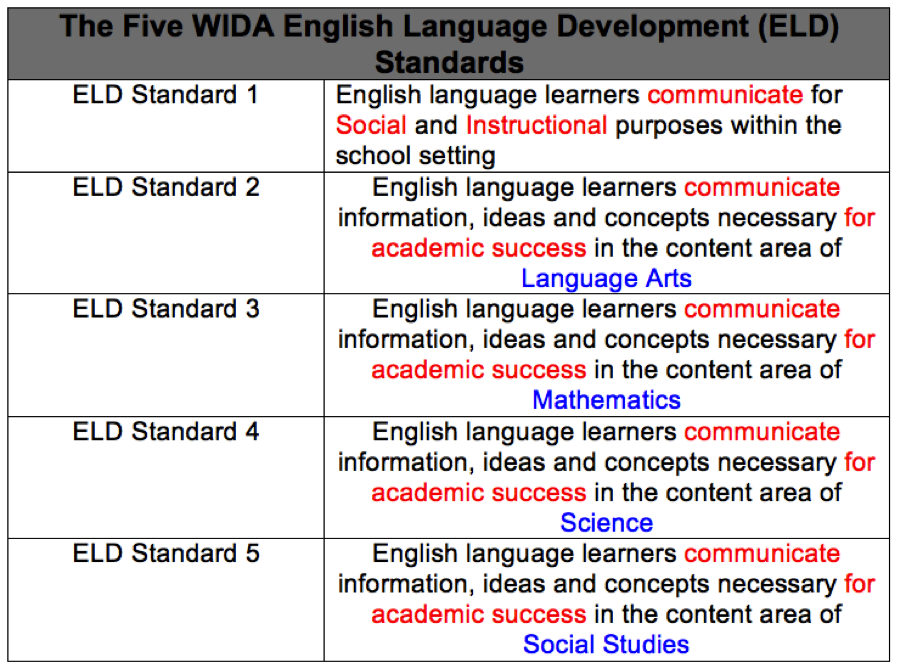 | The Five WIDA English Language Development (ELD) Standards | |
|---|---|
| ELD Standard 1 | English language learners communicate for Social and Instructional purposes within the school setting |
| ELD Standard 2 | English language learners communicate information, ideas and concepts necessary for academic success in the content area of Language Arts |
| ELD Standard 3 | English language learners communicate information, ideas and concepts necessary for academic success in the content area of Mathematics |
| ELD Standard 4 | English language learners communicate information, ideas and concepts necessary for academic success in the content area of Science |
| ELD Standard 5 | English language learners communicate information, ideas and concepts necessary for academic success in the content area of Social Studies |